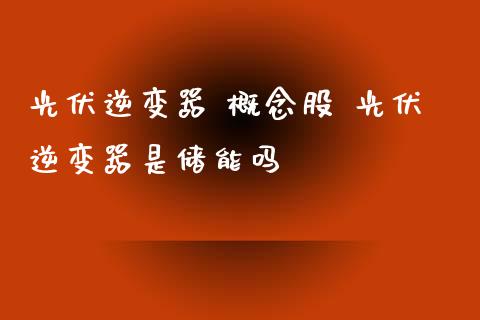 光伏逆变器 概念股 光伏逆变器是储能吗